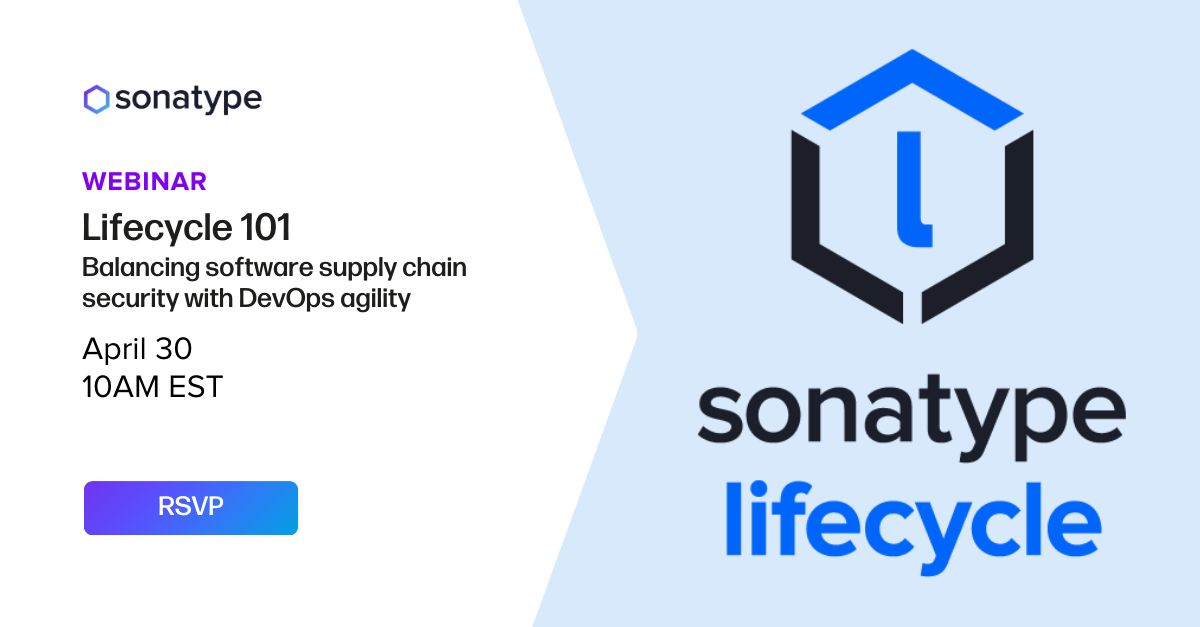 sonatype

WEBINAR

Lifecycle 101

Balancing software supply chain security with DevOps agility

April 30
10AM EST

RSVP

l

sonatype
lifecycle